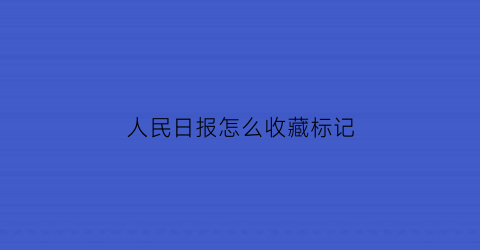 人民日报怎么收藏标记